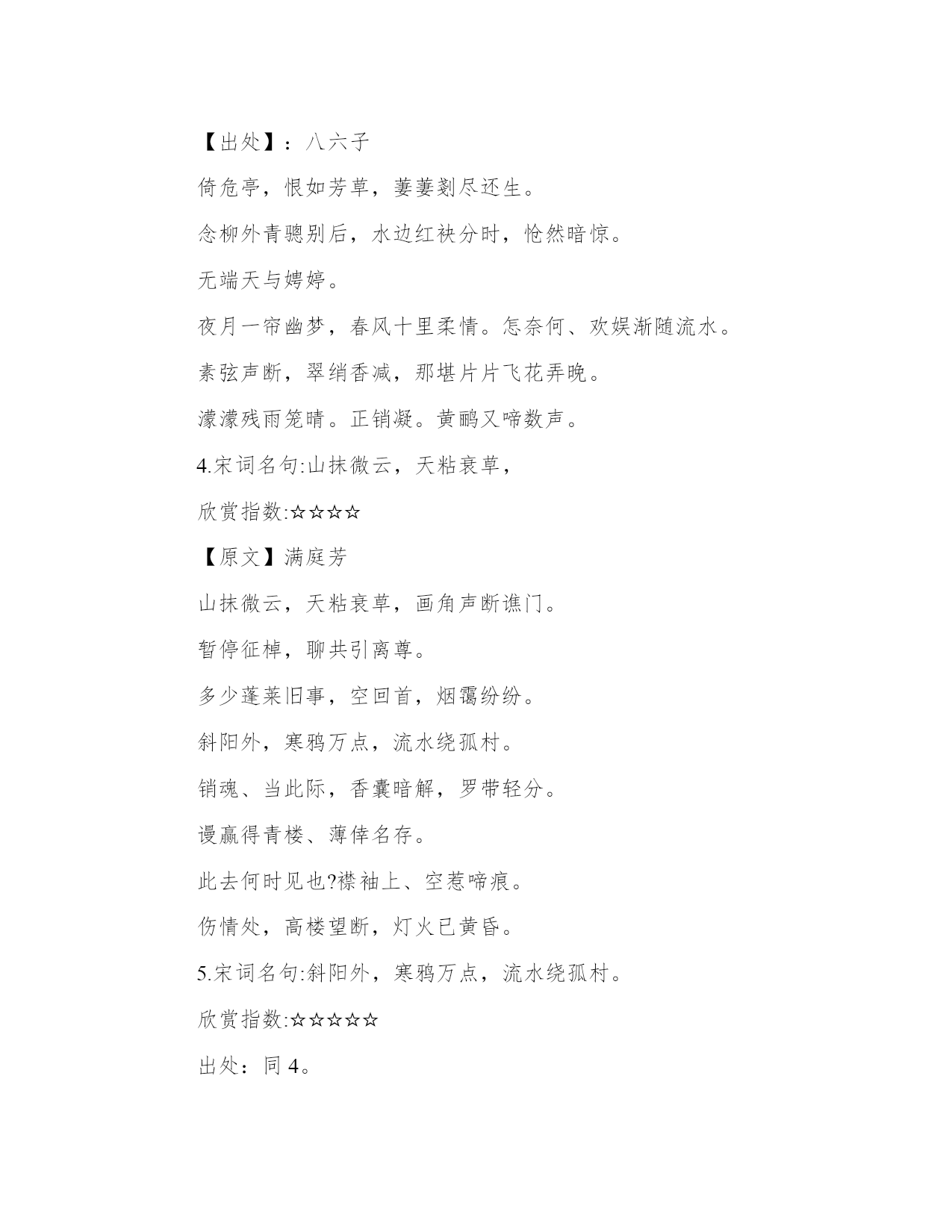 【出处】：八六子

倚危亭，恨如芳草，萋萋刬尽还生。

念柳外青骢别后，水边红袂分时，怆然暗惊。

无端天与娉婷。

夜月一帘幽梦，春风十里柔情。怎奈何、欢娱渐随流水。

素弦声断，翠绡香减，那堪片片飞花弄晚。

濛濛残雨笼晴。正销凝。黄鹂又啼数声。

4.宋词名句:山抹微云，天粘衰草，

欣赏指数:☆☆☆☆

【原文】满庭芳

山抹微云，天粘衰草，画角声断谯门。

暂停征棹，聊共引离尊。

多少蓬莱旧事，空回首，烟霭纷纷。

斜阳外，寒鸦万点，流水绕孤村。

销魂、当此际，香囊暗解，罗带轻分。

谩赢得青楼、薄倖名存。

此去何时见也?襟袖上、空惹啼痕。

伤情处，高楼望断，灯火已黄昏。

5.宋词名句:斜阳外，寒鸦万点，流水绕孤村。

欣赏指数:☆☆☆☆☆

出处：同 4。